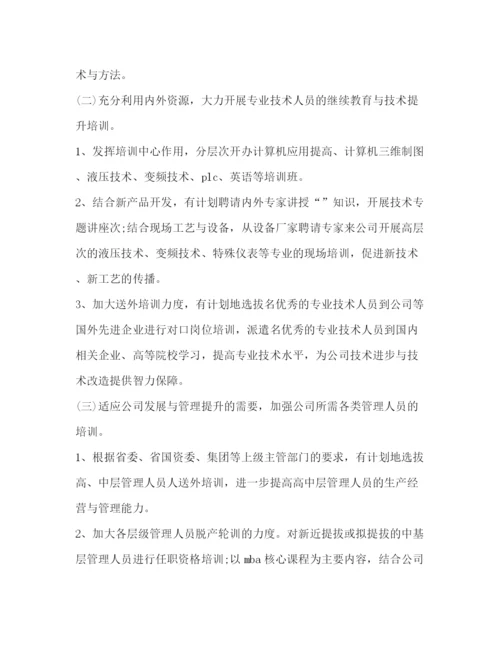 术与方法。

(二)充分利用内外资源，大力开展专业技术人员的继续教育与技术提升培训。

1、发挥培训中心作用，分层次开办计算机应用提高、计算机三维制图、液压技术、变频技术、plc、英语等培训班。

2、结合新产品开发，有计划聘请内外专家讲授“”知识，开展技术专题讲座次;结合现场工艺与设备，从设备厂家聘请专家来公司开展高层次的液压技术、变频技术、特殊仪表等专业的现场培训，促进新技术、新工艺的传播。

3、加大送外培训力度，有计划地选拔名优秀的专业技术人员到公司等国外先进企业进行对口岗位培训，派遣名优秀的专业技术人员到国内相关企业、高等院校学习，提高专业技术水平，为公司技术进步与技术改造提供智力保障。

(三)适应公司发展与管理提升的需要，加强公司所需各类管理人员的培训。

1、根据省委、省国资委、集团等上级主管部门的要求，有计划地选拔高、中层管理人员人送外培训，进一步提高高中层管理人员的生产经营与管理能力。

2、加大各层级管理人员脱产轮训的力度。对新近提拔或拟提拔的中基层管理人员进行任职资格培训;以 mba 核心课程为主要内容，结合公司